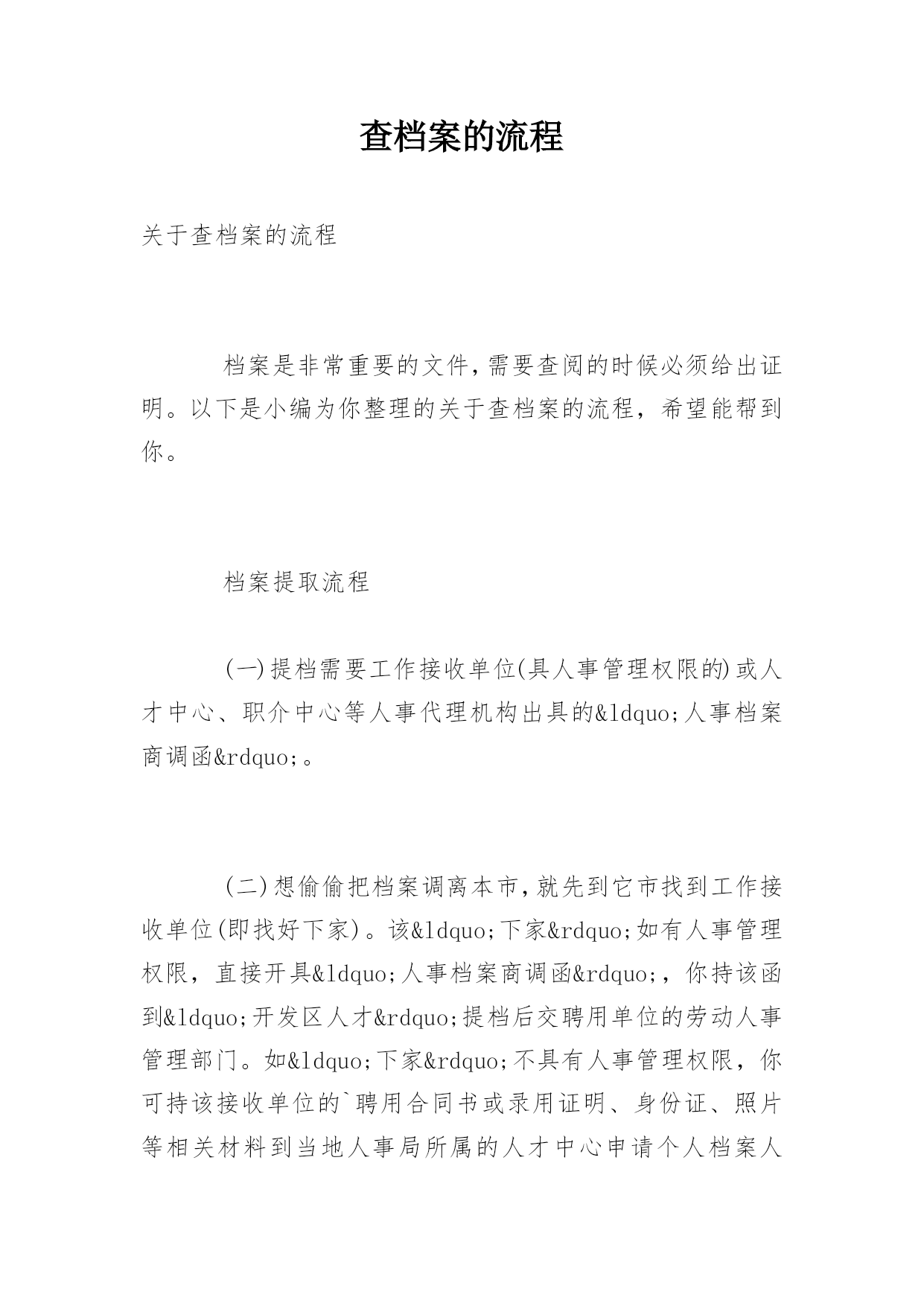 查档案的流程

关于查档案的流程

档案是非常重要的文件,需要查阅的时候必须给出证明。以下是小编为你整理的关于查档案的流程，希望能帮到你。

档案提取流程

(一)提档需要工作接收单位(具人事管理权限的)或人才中心、职介中心等人事代理机构出具的&ldquo;人事档案商调函&rdquo;。

(二)想偷偷把档案调离本市,就先到它市找到工作接收单位(即找好下家)。该&ldquo;下家&rdquo;如有人事管理权限，直接开具&ldquo;人事档案商调函&rdquo;，你持该函到&ldquo;开发区人才&rdquo;提档后交聘用单位的劳动人事管理部门。如&ldquo;下家&rdquo;不具有人事管理权限，你可持该接收单位的`聘用合同书或录用证明、身份证、照片等相关材料到当地人事局所属的人才中心申请个人档案人